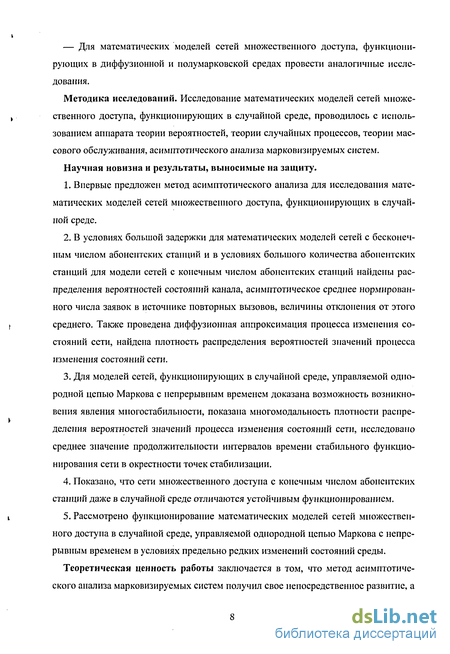 — Для математических моделей сетей множественного доступа, функционирующих в диффузионной и полумарковской средах провести аналогичные исследования.

**Методика исследований.** Исследование математических моделей сетей множественного доступа, функционирующих в случайной среде, проводилось с использованием аппарата теории вероятностей, теории случайных процессов, теории массового обслуживания, асимптотического анализа марковизируемых систем.

**Научная новизна и результаты, выносимые на защиту.**

1. Впервые предложен метод асимптотического анализа для исследования математических моделей сетей множественного доступа, функционирующих в случайной среде.

2. В условиях большой задержки для математических моделей сетей с бесконечным числом абонентских станций и в условиях большого количества абонентских станций для модели сети с конечным числом абонентских станций найдены распределения вероятностей состояний канала, асимптотическое среднее нормированного числа заявок в источнике повторных вызовов, величины отклонения от этого среднего. Также проведена диффузионная аппроксимация процесса изменения состояний сети, найдена плотность распределения вероятностей значений процесса изменения состояний сети.

3. Для моделей сетей, функционирующих в случайной среде, управляемой однородной цепью Маркова с непрерывным временем доказана возможность возникновения явления многостабильности, показана многомодальность плотности распределения вероятностей значений процесса изменения состояний сети, исследовано среднее значение продолжительности интервалов времени стабильного функционирования сети в окрестности точек стабилизации.

4. Показано, что сети множественного доступа с конечным числом абонентских станций даже в случайной среде отличаются устойчивым функционированием.

5. Рассмотрено функционирование математических моделей сетей множественного доступа в случайной среде, управляемой однородной цепью Маркова с непрерывным временем в условиях предельно редких изменений состояний среды.

**Теоретическая ценность работы** заключается в том, что метод асимптотического анализа марковизируемых систем получил свое непосредственное развитие, а

8

dsLib.net
библиотека диссертаций